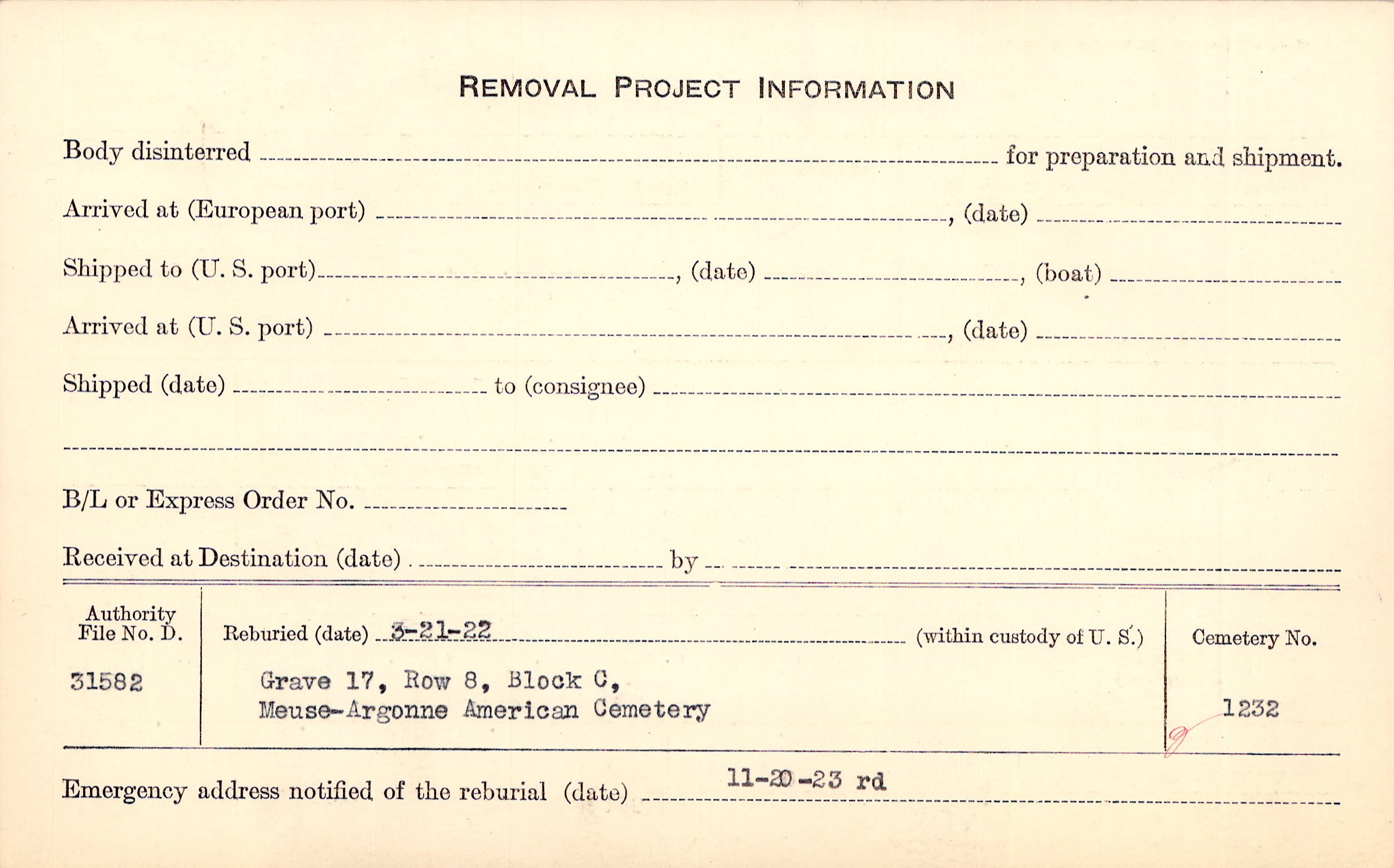 REMOVAL PROJECT INFORMATION

Body disinterred ____ for preparation and shipment.

Arrived at (European port) ____, (date) ____

Shipped to (U. S. port) ____, (date) ____, (boat) ____

Arrived at (U. S. port) ____, (date) ____

Shipped (date) ____ to (consignee) ____

____

B/L or Express Order No. ____

Received at Destination (date) ____ by ____

Authority File No. D.
31582

Reburied (date) 3-21-22 (within custody of U. S.)
Grave 17, Row 8, Block C,
Meuse-Argonne American Cemetery

Cemetery No.
1232

Emergency address notified of the reburial (date) 11-20-23 rd